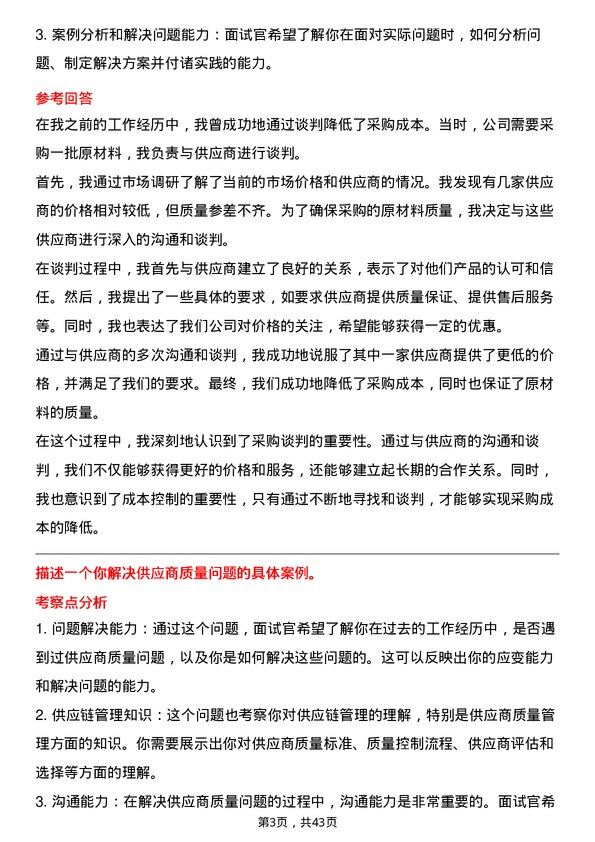 3. 案例分析和解决问题能力：面试官希望了解你在面对实际问题时，如何分析问题、制定解决方案并付诸实践的能力。

参考回答

在我之前的工作经历中，我曾成功地通过谈判降低了采购成本。当时，公司需要采购一批原材料，我负责与供应商进行谈判。

首先，我通过市场调研了解了当前的市场价格和供应商的情况。我发现有几家供应商的价格相对较低，但质量参差不齐。为了确保采购的原材料质量，我决定与这些供应商进行深入的沟通和谈判。

在谈判过程中，我首先与供应商建立了良好的关系，表示了对他们产品的认可和信任。然后，我提出了一些具体的要求，如要求供应商提供质量保证、提供售后服务等。同时，我也表达了我们公司对价格的关注，希望能够获得一定的优惠。

通过与供应商的多次沟通和谈判，我成功地说服了其中一家供应商提供了更低的价格，并满足了我们的要求。最终，我们成功地降低了采购成本，同时也保证了原材料的质量。

在这个过程中，我深刻地认识到了采购谈判的重要性。通过与供应商的沟通和谈判，我们不仅能够获得更好的价格和服务，还能够建立起长期的合作关系。同时，我也意识到了成本控制的重要性，只有通过不断地寻找和谈判，才能够实现采购成本的降低。

描述一个你解决供应商质量问题的具体案例。

考察点分析

1. 问题解决能力：通过这个问题，面试官希望了解你在过去的工作经历中，是否遇到过供应商质量问题，以及你是如何解决这些问题的。这可以反映出你的应变能力和解决问题的能力。

2. 供应链管理知识：这个问题也考察你对供应链管理的理解，特别是供应商质量管理方面的知识。你需要展示出你对供应商质量标准、质量控制流程、供应商评估和选择等方面的理解。

3. 沟通能力：在解决供应商质量问题的过程中，沟通能力是非常重要的。面试官希

第3页，共43页